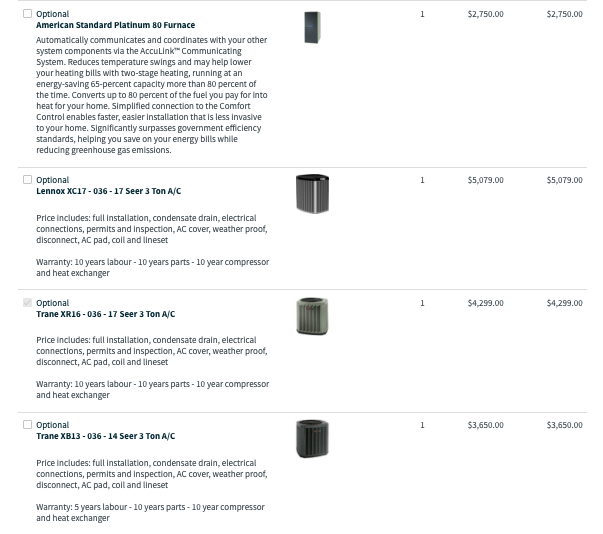 Optional
American Standard Platinum 80 Furnace

Automatically communicates and coordinates with your other system components via the AccuLink™ Communicating System. Reduces temperature swings and may help lower your heating bills with two-stage heating, running at an energy-saving 65-percent capacity more than 80 percent of the time. Converts up to 80 percent of the fuel you pay for into heat for your home. Simplified connection to the Comfort Control enables faster, easier installation that is less invasive to your home. Significantly surpasses government efficiency standards, helping you save on your energy bills while reducing greenhouse gas emissions.

1 $2,750.00 $2,750.00

Optional
Lennox XC17 - 036 - 17 Seer 3 Ton A/C

Price includes: full installation, condensate drain, electrical connections, permits and inspection, AC cover, weather proof, disconnect, AC pad, coil and lineset

Warranty: 10 years labour - 10 years parts - 10 year compressor and heat exchanger

1 $5,079.00 $5,079.00

Optional
Trane XR16 - 036 - 17 Seer 3 Ton A/C

Price includes: full installation, condensate drain, electrical connections, permits and inspection, AC cover, weather proof, disconnect, AC pad, coil and lineset

Warranty: 10 years labour - 10 years parts - 10 year compressor and heat exchanger

1 $4,299.00 $4,299.00

Optional
Trane XB13 - 036 - 14 Seer 3 Ton A/C

Price includes: full installation, condensate drain, electrical connections, permits and inspection, AC cover, weather proof, disconnect, AC pad, coil and lineset

Warranty: 5 years labour - 10 years parts - 10 year compressor and heat exchanger

1 $3,650.00 $3,650.00